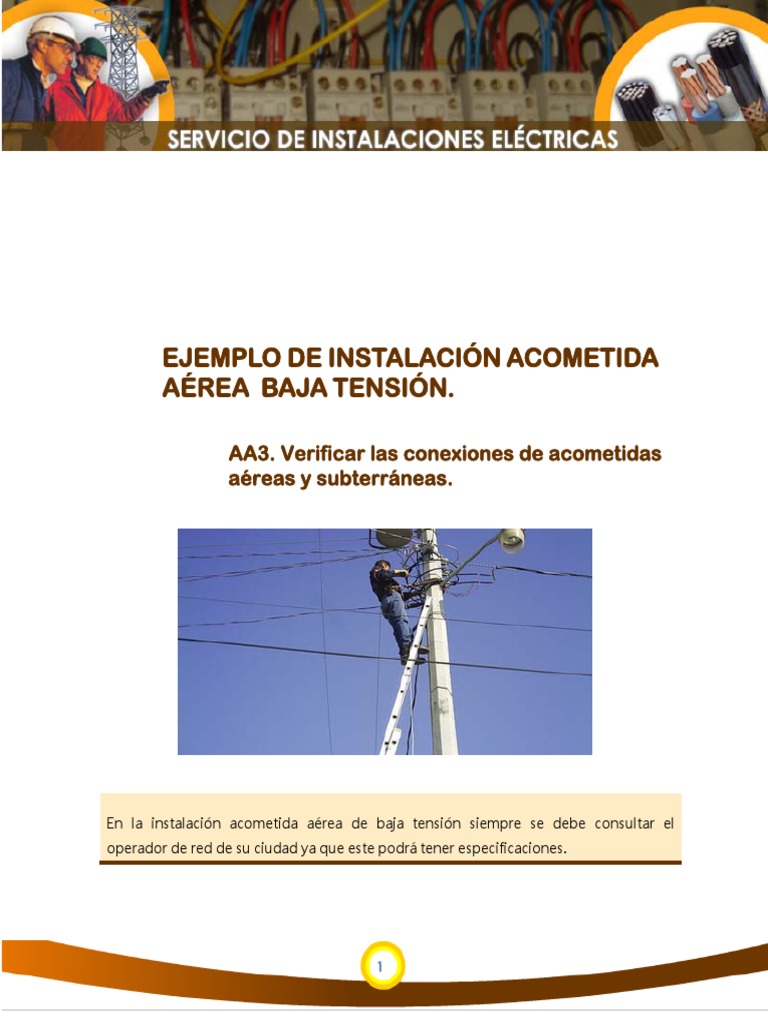 SERVICIO DE INSTALACIONES ELÉCTRICAS

EJEMPLO DE INSTALACIÓN ACOMETIDA AÉREA BAJA TENSIÓN.

AA3. Verificar las conexiones de acometidas aéreas y subterráneas.

En la instalación acometida aérea de baja tensión siempre se debe consultar el operador de red de su ciudad ya que este podrá tener especificaciones.

1